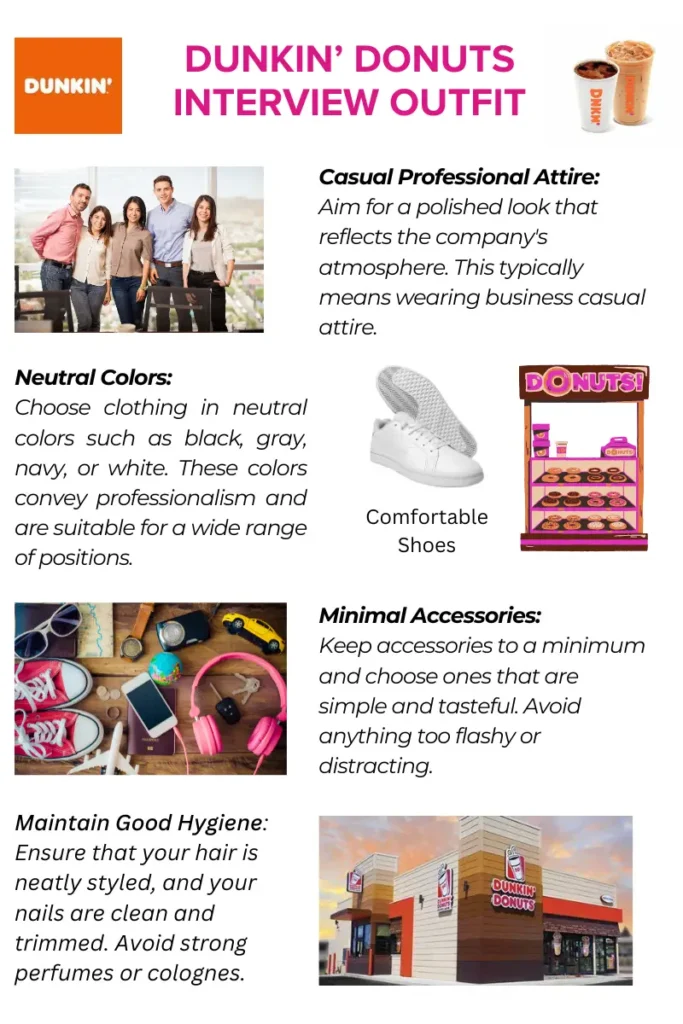 DUNKIN'

DUNKIN' DONUTS INTERVIEW OUTFIT

Casual Professional Attire:
Aim for a polished look that reflects the company's atmosphere. This typically means wearing business casual attire.

Neutral Colors:
Choose clothing in neutral colors such as black, gray, navy, or white. These colors convey professionalism and are suitable for a wide range of positions.

Comfortable Shoes

DONUTS!

Minimal Accessories:
Keep accessories to a minimum and choose ones that are simple and tasteful. Avoid anything too flashy or distracting.

Maintain Good Hygiene:
Ensure that your hair is neatly styled, and your nails are clean and trimmed. Avoid strong perfumes or colognes.

DUNKIN' DONUTS